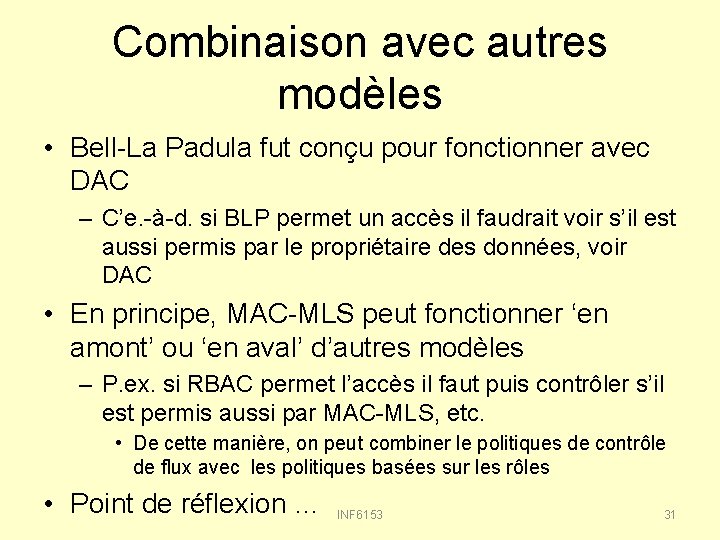 Combinaison avec autres modèles

• Bell-La Padula fut conçu pour fonctionner avec DAC

– C'e.-à-d. si BLP permet un accès il faudrait voir s'il est aussi permis par le propriétaire des données, voir DAC

• En principe, MAC-MLS peut fonctionner 'en amont' ou 'en aval' d'autres modèles

– P.ex. si RBAC permet l'accès il faut puis contrôler s'il est permis aussi par MAC-MLS, etc.

• De cette manière, on peut combiner le politiques de contrôle de flux avec les politiques basées sur les rôles

• Point de réflexion …

INF6153

31